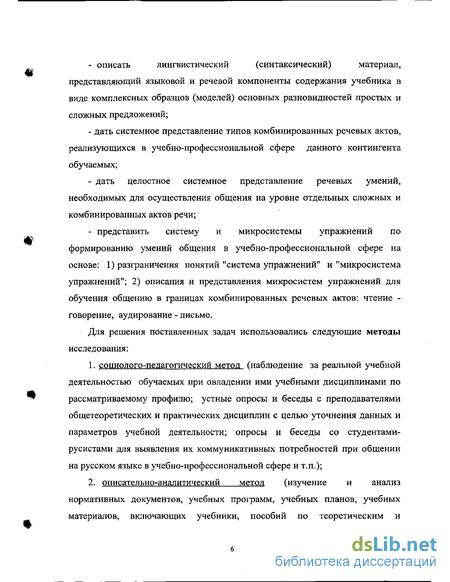 - описать лингвистический (синтаксический) материал, представляющий языковой и речевой компоненты содержания учебника в виде комплексных образцов (моделей) основных разновидностей простых и сложных предложений;

- дать системное представление типов комбинированных речевых актов, реализующихся в учебно-профессиональной сфере данного контингента обучаемых;

- дать целостное системное представление речевых умений, необходимых для осуществления общения на уровне отдельных сложных и комбинированных актов речи;

- представить систему и микросистемы упражнений по формированию умений общения в учебно-профессиональной сфере на основе: 1) разграничения понятий "система упражнений" и "микросистема упражнений"; 2) описания и представления микросистем упражнений для обучения общению в границах комбинированных речевых актов: чтение - говорение, аудирование - письмо.

Для решения поставленных задач использовались следующие методы исследования:

1. социолого-педагогический метод (наблюдение за реальной учебной деятельностью обучаемых при овладении ими учебными дисциплинами по рассматриваемому профилю; устные опросы и беседы с преподавателями общетеоретических и практических дисциплин с целью уточнения данных и параметров учебной деятельности; опросы и беседы со студентами-русистами для выявления их коммуникативных потребностей при общении на русском языке в учебно-профессиональной сфере и т.п.);

2. описательно-аналитический метод (изучение и анализ нормативных документов, учебных программ, учебных планов, учебных материалов, включающих учебники, пособий по теоретическим и

6

dsLib.net
библиотека диссертаций